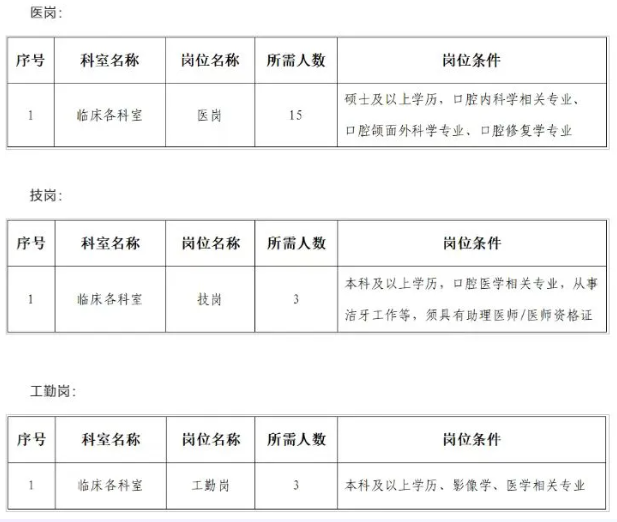 医岗：

| 序号 | 科室名称 | 岗位名称 | 所需人数 | 岗位条件 |
|---|---|---|---|---|
| 1 | 临床各科室 | 医岗 | 15 | 硕士及以上学历，口腔内科学相关专业、口腔颌面外科学专业、口腔修复学专业 |

技岗：

| 序号 | 科室名称 | 岗位名称 | 所需人数 | 岗位条件 |
|---|---|---|---|---|
| 1 | 临床各科室 | 技岗 | 3 | 本科及以上学历，口腔医学相关专业，从事洁牙工作等，须具有助理医师/医师资格证 |

工勤岗：

| 序号 | 科室名称 | 岗位名称 | 所需人数 | 岗位条件 |
|---|---|---|---|---|
| 1 | 临床各科室 | 工勤岗 | 3 | 本科及以上学历、影像学、医学相关专业 |